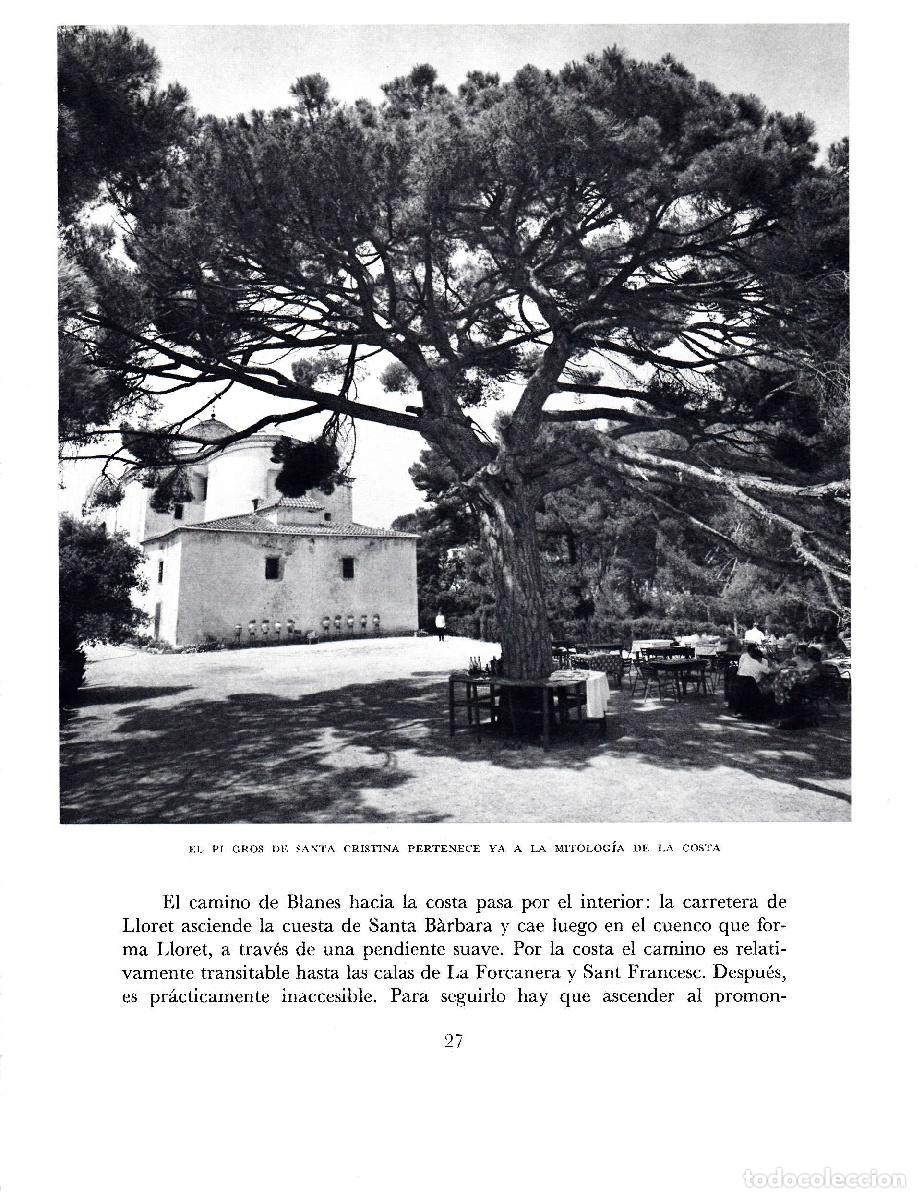 EL PI GROS DE SANTA CRISTINA PERTENECE YA A LA MITOLOGÍA DE LA COSTA

El camino de Blanes hacia la costa pasa por el interior: la carretera de Lloret asciende la cuesta de Santa Bàrbara y cae luego en el cuenco que forma Lloret, a través de una pendiente suave. Por la costa el camino es relativamente transitable hasta las calas de La Forcanera y Sant Francesc. Después, es prácticamente inaccesible. Para seguirlo hay que ascender al promon-

27

todocoleccion